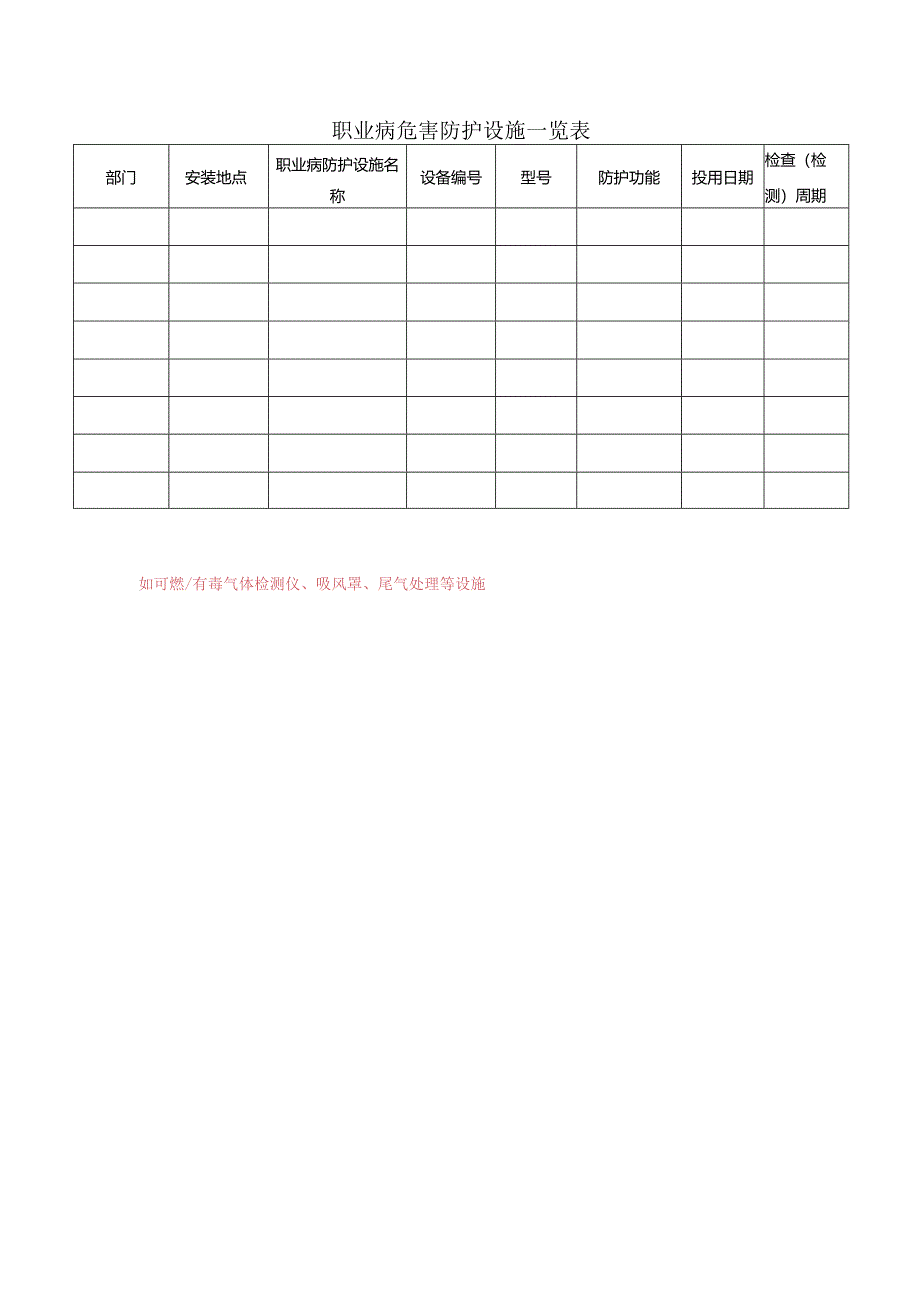 职业病危害防护设施一览表

| 部门 | 安装地点 | 职业病防护设施名称 | 设备编号 | 型号 | 防护功能 | 投用日期 | 检查（检测）周期 |
|---|---|---|---|---|---|---|---|
| | | | | | | | |
| | | | | | | | |
| | | | | | | | |
| | | | | | | | |
| | | | | | | | |
| | | | | | | | |
| | | | | | | | |
| | | | | | | | |

如可燃/有毒气体检测仪、吸风罩、尾气处理等设施